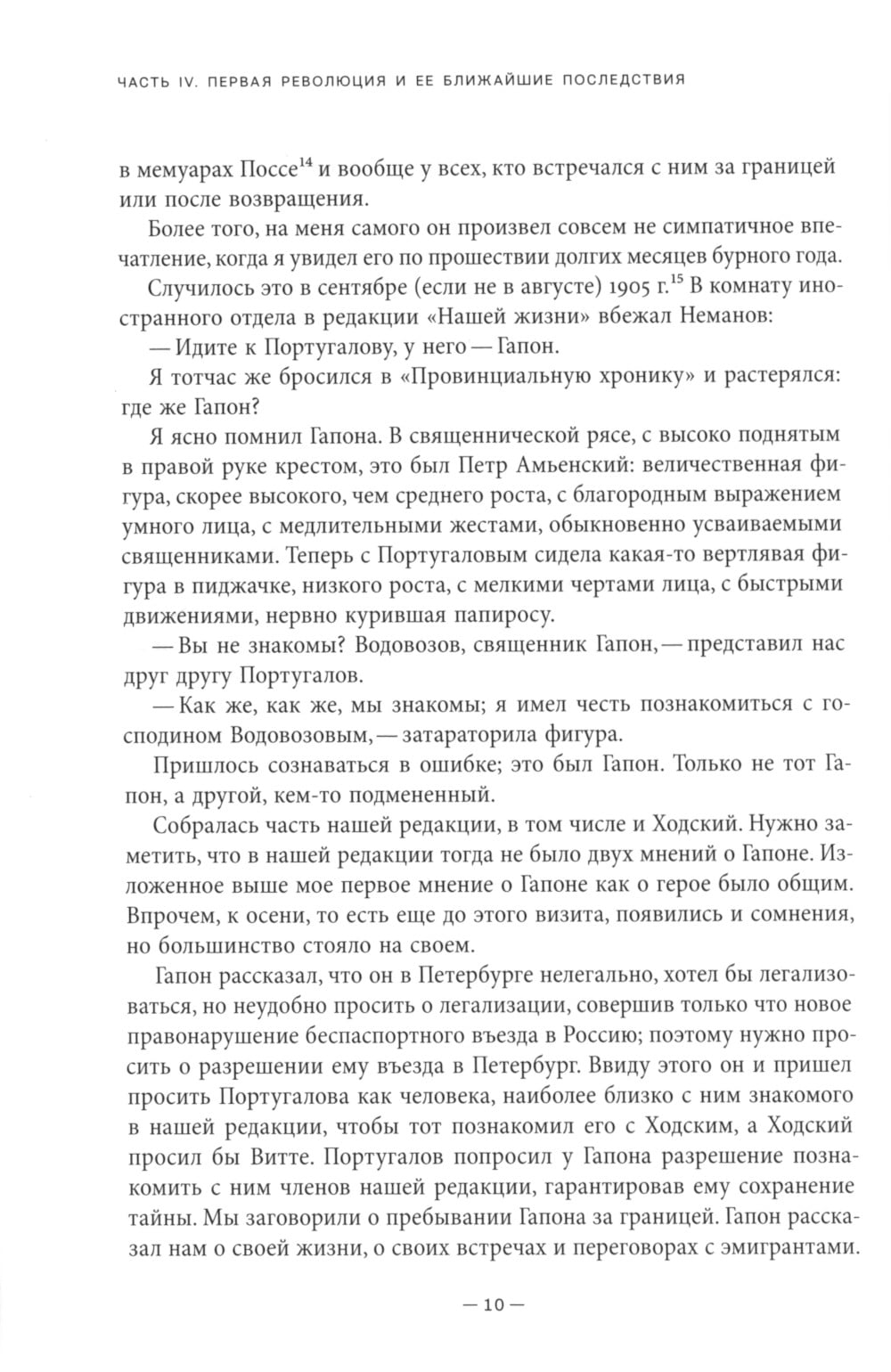 ЧАСТЬ IV. ПЕРВАЯ РЕВОЛЮЦИЯ И ЕЕ БЛИЖАЙШИЕ ПОСЛЕДСТВИЯ

в мемуарах Поссе$^{14}$ и вообще у всех, кто встречался с ним за границей или после возвращения.

Более того, на меня самого он произвел совсем не симпатичное впечатление, когда я увидел его по прошествии долгих месяцев бурного года.

Случилось это в сентябре (если не в августе) 1905 г.$^{15}$ В комнату иностранного отдела в редакции «Нашей жизни» вбежал Неманов:

— Идите к Португалову, у него — Гапон.

Я тотчас же бросился в «Провинциальную хронику» и растерялся: где же Гапон?

Я ясно помнил Гапона. В священнической рясе, с высоко поднятым в правой руке крестом, это был Петр Амьенский: величественная фигура, скорее высокого, чем среднего роста, с благородным выражением умного лица, с медлительными жестами, обыкновенно усваиваемыми священниками. Теперь с Португаловым сидела какая-то вертлявая фигура в пиджачке, низкого роста, с мелкими чертами лица, с быстрыми движениями, нервно курившая папиросу.

— Вы не знакомы? Водовозов, священник Гапон, — представил нас друг другу Португалов.

— Как же, как же, мы знакомы; я имел честь познакомиться с господином Водовозовым, — затараторила фигура.

Пришлось сознаваться в ошибке; это был Гапон. Только не тот Гапон, а другой, кем-то подмененный.

Собралась часть нашей редакции, в том числе и Ходский. Нужно заметить, что в нашей редакции тогда не было двух мнений о Гапоне. Изложенное выше мое первое мнение о Гапоне как о герое было общим. Впрочем, к осени, то есть еще до этого визита, появились и сомнения, но большинство стояло на своем.

Гапон рассказал, что он в Петербурге нелегально, хотел бы легализоваться, но неудобно просить о легализации, совершив только что новое правонарушение беспаспортного въезда в Россию; поэтому нужно просить о разрешении ему въезда в Петербург. Ввиду этого он и пришел просить Португалова как человека, наиболее близко с ним знакомого в нашей редакции, чтобы тот познакомил его с Ходским, а Ходский просил бы Витте. Португалов попросил у Гапона разрешение познакомить с ним членов нашей редакции, гарантировав ему сохранение тайны. Мы заговорили о пребывании Гапона за границей. Гапон рассказал нам о своей жизни, о своих встречах и переговорах с эмигрантами.

— 10 —